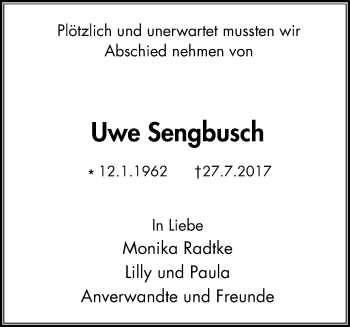 Plötzlich und unerwartet mussten wir Abschied nehmen von

Uwe Sengbusch

* 12.1.1962 †27.7.2017

In Liebe
Monika Radtke
Lilly und Paula
Anverwandte und Freunde